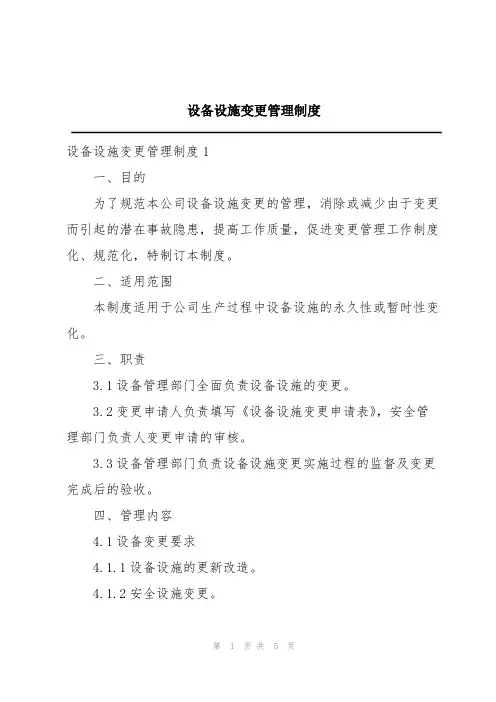 设备设施变更管理制度

设备设施变更管理制度 1

一、目的

为了规范本公司设备设施变更的管理，消除或减少由于变更而引起的潜在事故隐患，提高工作质量，促进变更管理工作制度化、规范化，特制订本制度。

二、适用范围

本制度适用于公司生产过程中设备设施的永久性或暂时性变化。

三、职责

3.1 设备管理部门全面负责设备设施的变更。

3.2 变更申请人负责填写《设备设施变更申请表》，安全管理部门负责人变更申请的审核。

3.3 设备管理部门负责设备设施变更实施过程的监督及变更完成后的验收。

四、管理内容

4.1 设备变更要求

4.1.1 设备设施的更新改造。

4.1.2 安全设施变更。

第 1 页 共 5 页